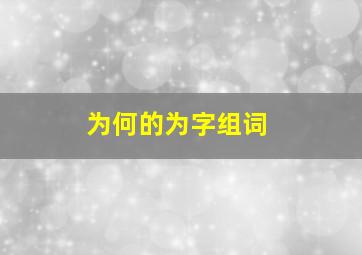 为何的为字组词